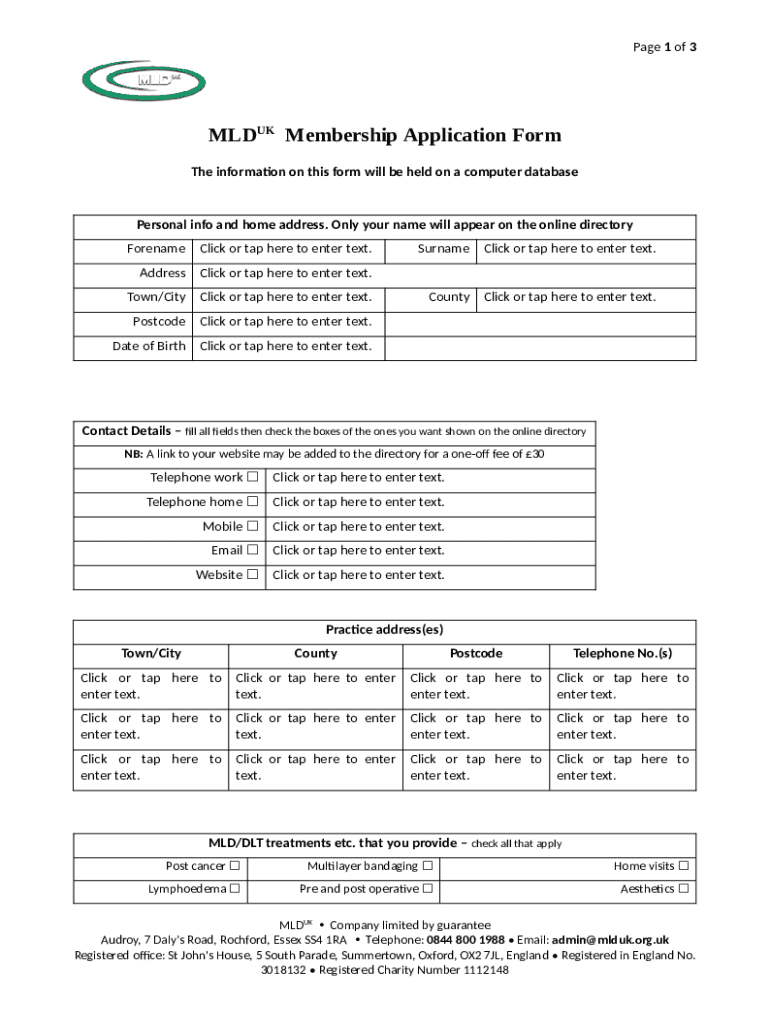 Page 1 of 3

MLD UK

MLD$^{UK}$ Membership Application Form

The information on this form will be held on a computer database

| Personal info and home address. Only your name will appear on the online directory | | | |
|---|---|---|---|
| Forename | Click or tap here to enter text. | Surname | Click or tap here to enter text. |
| Address | Click or tap here to enter text. | | |
| Town/City | Click or tap here to enter text. | County | Click or tap here to enter text. |
| Postcode | Click or tap here to enter text. | | |
| Date of Birth | Click or tap here to enter text. | | |

| Contact Details – fill all fields then check the boxes of the ones you want shown on the online directory | |
|---|---|
| NB: A link to your website may be added to the directory for a one-off fee of £30 | |
| Telephone work ☐ | Click or tap here to enter text. |
| Telephone home ☐ | Click or tap here to enter text. |
| Mobile ☐ | Click or tap here to enter text. |
| Email ☐ | Click or tap here to enter text. |
| Website ☐ | Click or tap here to enter text. |

| Practice address(es) | | | |
|---|---|---|---|
| Town/City | County | Postcode | Telephone No.(s) |
| Click or tap here to enter text. | Click or tap here to enter text. | Click or tap here to enter text. | Click or tap here to enter text. |
| Click or tap here to enter text. | Click or tap here to enter text. | Click or tap here to enter text. | Click or tap here to enter text. |
| Click or tap here to enter text. | Click or tap here to enter text. | Click or tap here to enter text. | Click or tap here to enter text. |

| MLD/DLT treatments etc. that you provide – check all that apply | | |
|---|---|---|
| Post cancer ☐ | Multilayer bandaging ☐ | Home visits ☐ |
| Lymphoedema ☐ | Pre and post operative ☐ | Aesthetics ☐ |

MLD$^{UK}$ • Company limited by guarantee
Audroy, 7 Daly's Road, Rochford, Essex SS4 1RA • Telephone: 0844 800 1988 • Email: admin@mlduk.org.uk
Registered office: St John's House, 5 South Parade, Summertown, Oxford, OX2 7JL, England • Registered in England No. 3018132 • Registered Charity Number 1112148